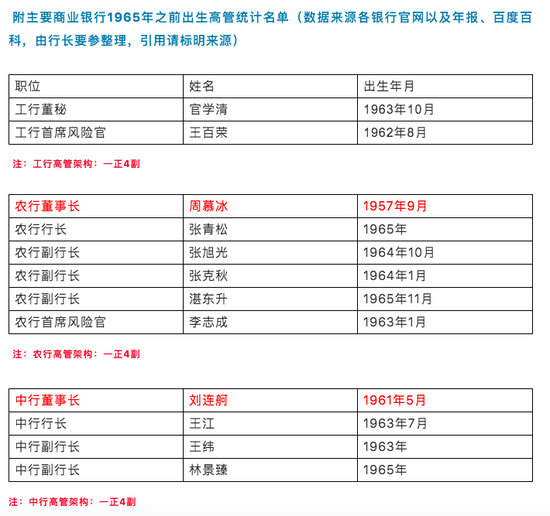 附主要商业银行1965年之前出生高管统计名单（数据来源各银行官网以及年报、百度百科，由行长要参整理，引用请标明来源）

| 职位 | 姓名 | 出生年月 |
|---|---|---|
| 工行董秘 | 官学清 | 1963年10月 |
| 工行首席风险官 | 王百荣 | 1962年8月 |

注：工行高管架构：一正4副

| 农行董事长 | 周慕冰 | 1957年9月 |
|---|---|---|
| 农行行长 | 张青松 | 1965年 |
| 农行副行长 | 张旭光 | 1964年10月 |
| 农行副行长 | 张克秋 | 1964年1月 |
| 农行副行长 | 湛东升 | 1965年11月 |
| 农行首席风险官 | 李志成 | 1963年1月 |

注：农行高管架构：一正4副

| 中行董事长 | 刘连舸 | 1961年5月 |
|---|---|---|
| 中行行长 | 王江 | 1963年7月 |
| 中行副行长 | 王纬 | 1963年 |
| 中行副行长 | 林景臻 | 1965年 |

注：中行高管架构：一正4副